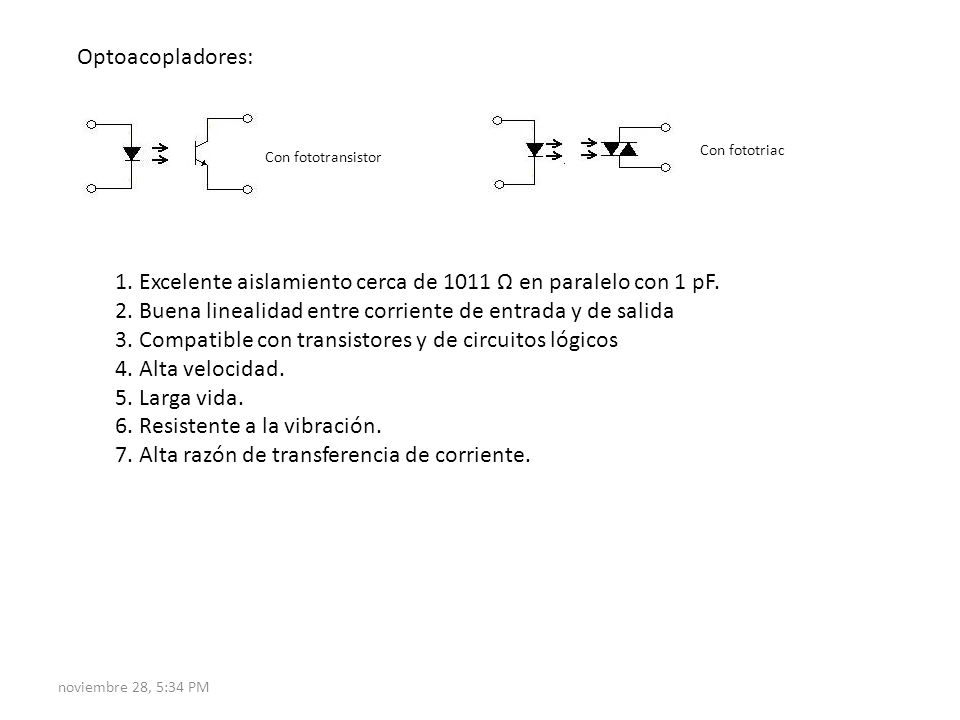 Optoacopladores:

Con fototransistor

Con fototriac

1. Excelente aislamiento cerca de 1011 Ω en paralelo con 1 pF.
2. Buena linealidad entre corriente de entrada y de salida
3. Compatible con transistores y de circuitos lógicos
4. Alta velocidad.
5. Larga vida.
6. Resistente a la vibración.
7. Alta razón de transferencia de corriente.

noviembre 28, 5:34 PM